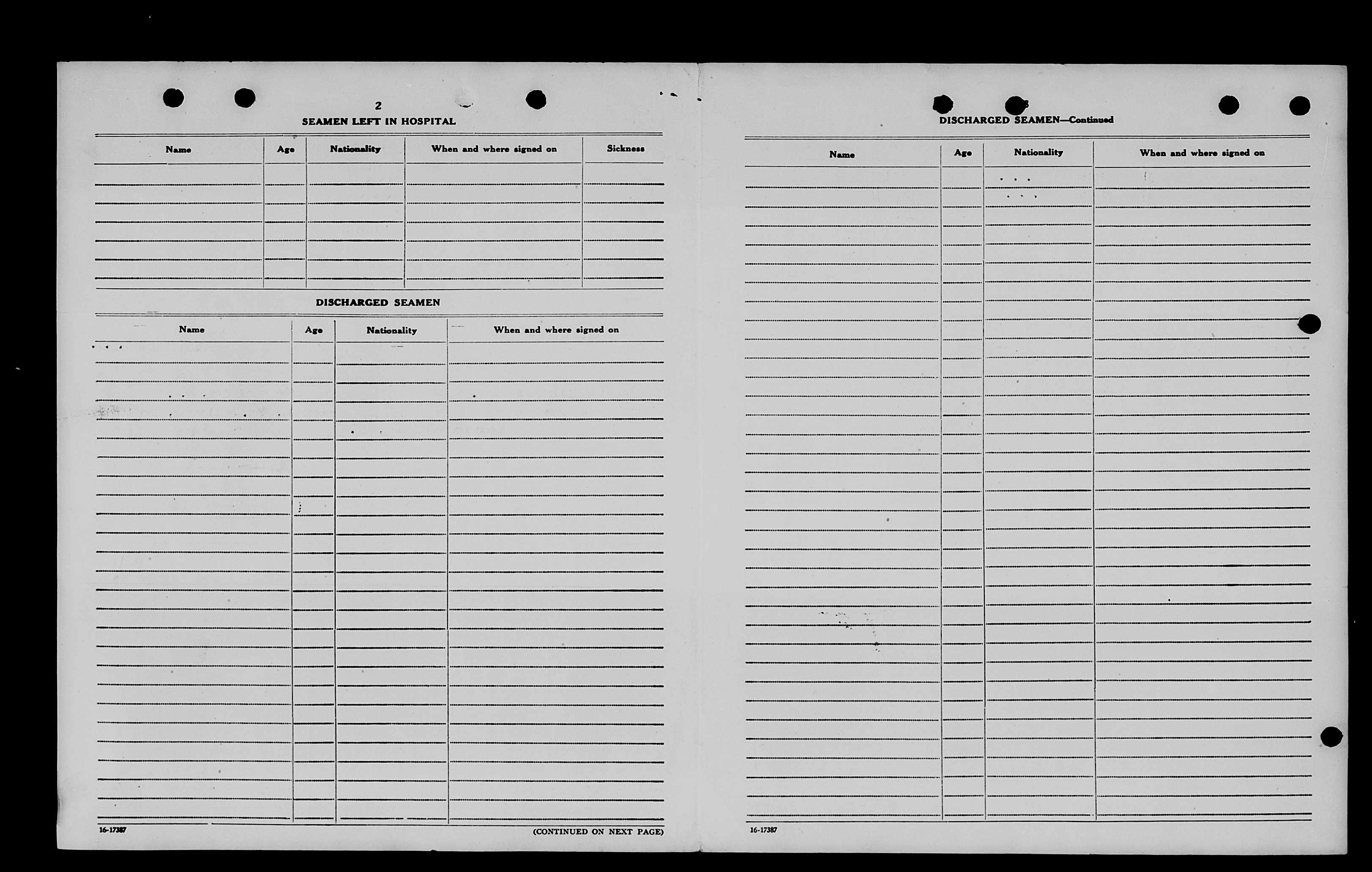 2

SEAMEN LEFT IN HOSPITAL

| Name | Age | Nationality | When and where signed on | Sickness |
|---|---|---|---|---|
| | | | | |

DISCHARGED SEAMEN

| Name | Age | Nationality | When and where signed on |
|---|---|---|---|
| | | | |

16-17387

(CONTINUED ON NEXT PAGE)

DISCHARGED SEAMEN—Continued

| Name | Age | Nationality | When and where signed on |
|---|---|---|---|
| | | | |

16-17387